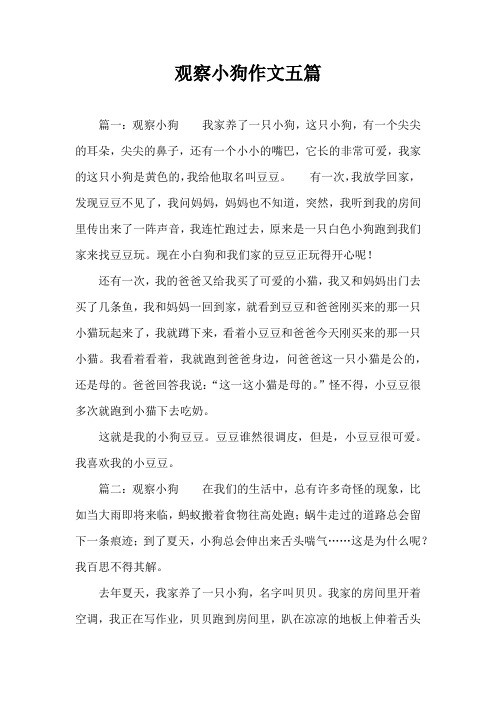 观察小狗作文五篇

篇一：观察小狗　　我家养了一只小狗，这只小狗，有一个尖尖的耳朵，尖尖的鼻子，还有一个小小的嘴巴，它长的非常可爱，我家的这只小狗是黄色的，我给他取名叫豆豆。　　有一次，我放学回家，发现豆豆不见了，我问妈妈，妈妈也不知道，突然，我听到我的房间里传出来了一阵声音，我连忙跑过去，原来是一只白色小狗跑到我们家来找豆豆玩。现在小白狗和我们家的豆豆正玩得开心呢！

还有一次，我的爸爸又给我买了可爱的小猫，我又和妈妈出门去买了几条鱼，我和妈妈一回到家，就看到豆豆和爸爸刚买来的那一只小猫玩起来了，我就蹲下来，看着小豆豆和爸爸今天刚买来的那一只小猫。我看着看着，我就跑到爸爸身边，问爸爸这一只小猫是公的，还是母的。爸爸回答我说：“这一这小猫是母的。”怪不得，小豆豆很多次就跑到小猫下去吃奶。

这就是我的小狗豆豆。豆豆谁然很调皮，但是，小豆豆很可爱。我喜欢我的小豆豆。

篇二：观察小狗　　在我们的生活中，总有许多奇怪的现象，比如当大雨即将来临，蚂蚁搬着食物往高处跑；蜗牛走过的道路总会留下一条痕迹；到了夏天，小狗总会伸出来舌头喘气……这是为什么呢？我百思不得其解。

去年夏天，我家养了一只小狗，名字叫贝贝。我家的房间里开着空调，我正在写作业，贝贝跑到房间里，趴在凉凉的地板上伸着舌头